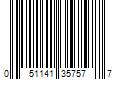 0 51141 35757 7